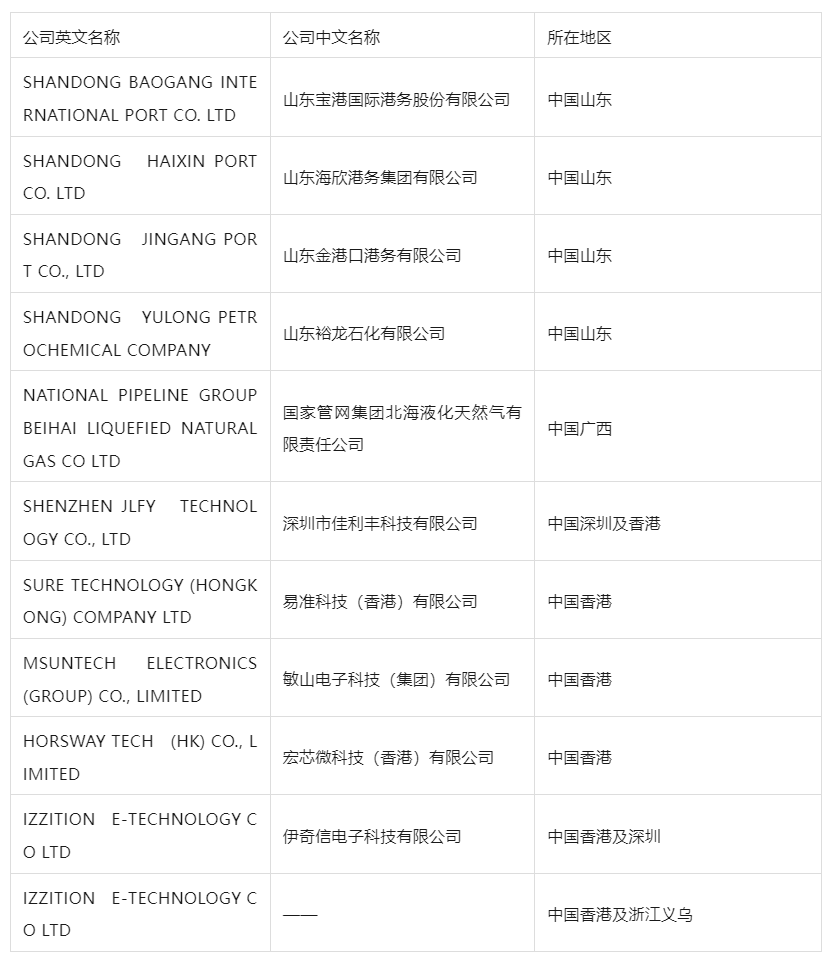 | 公司英文名称 | 公司中文名称 | 所在地区 |
|---|---|---|
| SHANDONG BAOGANG INTERNATIONAL PORT CO. LTD | 山东宝港国际港务股份有限公司 | 中国山东 |
| SHANDONG HAIXIN PORT CO. LTD | 山东海欣港务集团有限公司 | 中国山东 |
| SHANDONG JINGANG PORT CO., LTD | 山东金港口港务有限公司 | 中国山东 |
| SHANDONG YULONG PETROCHEMICAL COMPANY | 山东裕龙石化有限公司 | 中国山东 |
| NATIONAL PIPELINE GROUP BEIHAI LIQUEFIED NATURAL GAS CO LTD | 国家管网集团北海液化天然气有限责任公司 | 中国广西 |
| SHENZHEN JLFY TECHNOLOGY CO., LTD | 深圳市佳利丰科技有限公司 | 中国深圳及香港 |
| SURE TECHNOLOGY (HONGKONG) COMPANY LTD | 易准科技（香港）有限公司 | 中国香港 |
| MSUNTECH ELECTRONICS (GROUP) CO., LIMITED | 敏山电子科技（集团）有限公司 | 中国香港 |
| HORSWAY TECH (HK) CO., LIMITED | 宏芯微科技（香港）有限公司 | 中国香港 |
| IZZITION E-TECHNOLOGY CO LTD | 伊奇信电子科技有限公司 | 中国香港及深圳 |
| IZZITION E-TECHNOLOGY CO LTD | —— | 中国香港及浙江义乌 |